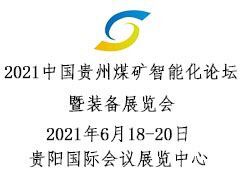 2021中国贵州煤矿智能化论坛
暨装备展览会
2021年6月18-20日
贵阳国际会议展览中心